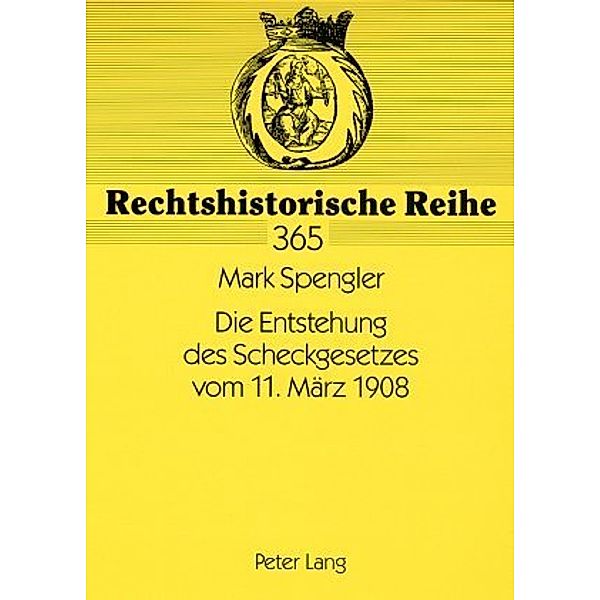 Rechtshistorische Reihe
365

Mark Spengler

Die Entstehung des Scheckgesetzes vom 11. März 1908

Peter Lang